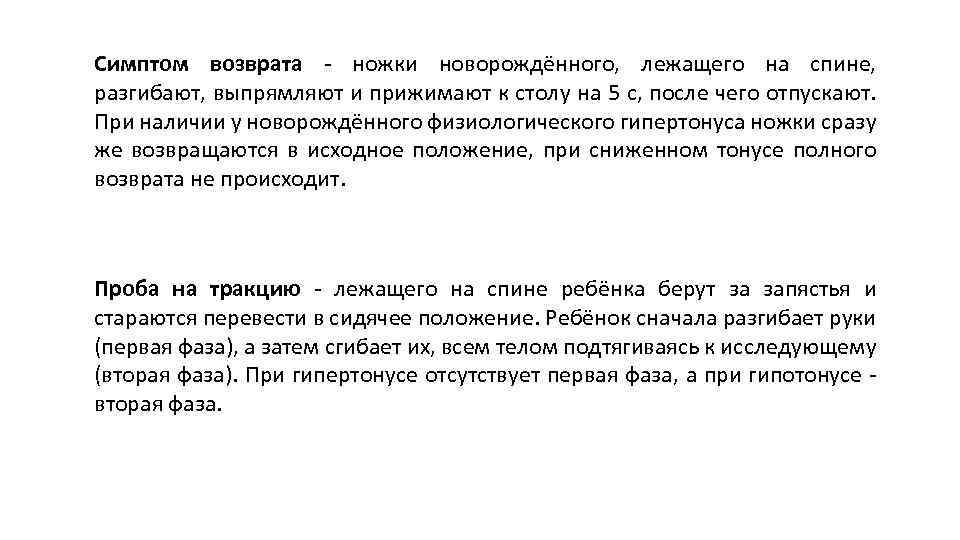 Симптом возврата - ножки новорождённого, лежащего на спине, разгибают, выпрямляют и прижимают к столу на 5 с, после чего отпускают. При наличии у новорождённого физиологического гипертонуса ножки сразу же возвращаются в исходное положение, при сниженном тонусе полного возврата не происходит.

Проба на тракцию - лежащего на спине ребёнка берут за запястья и стараются перевести в сидячее положение. Ребёнок сначала разгибает руки (первая фаза), а затем сгибает их, всем телом подтягиваясь к исследующему (вторая фаза). При гипертонусе отсутствует первая фаза, а при гипотонусе - вторая фаза.